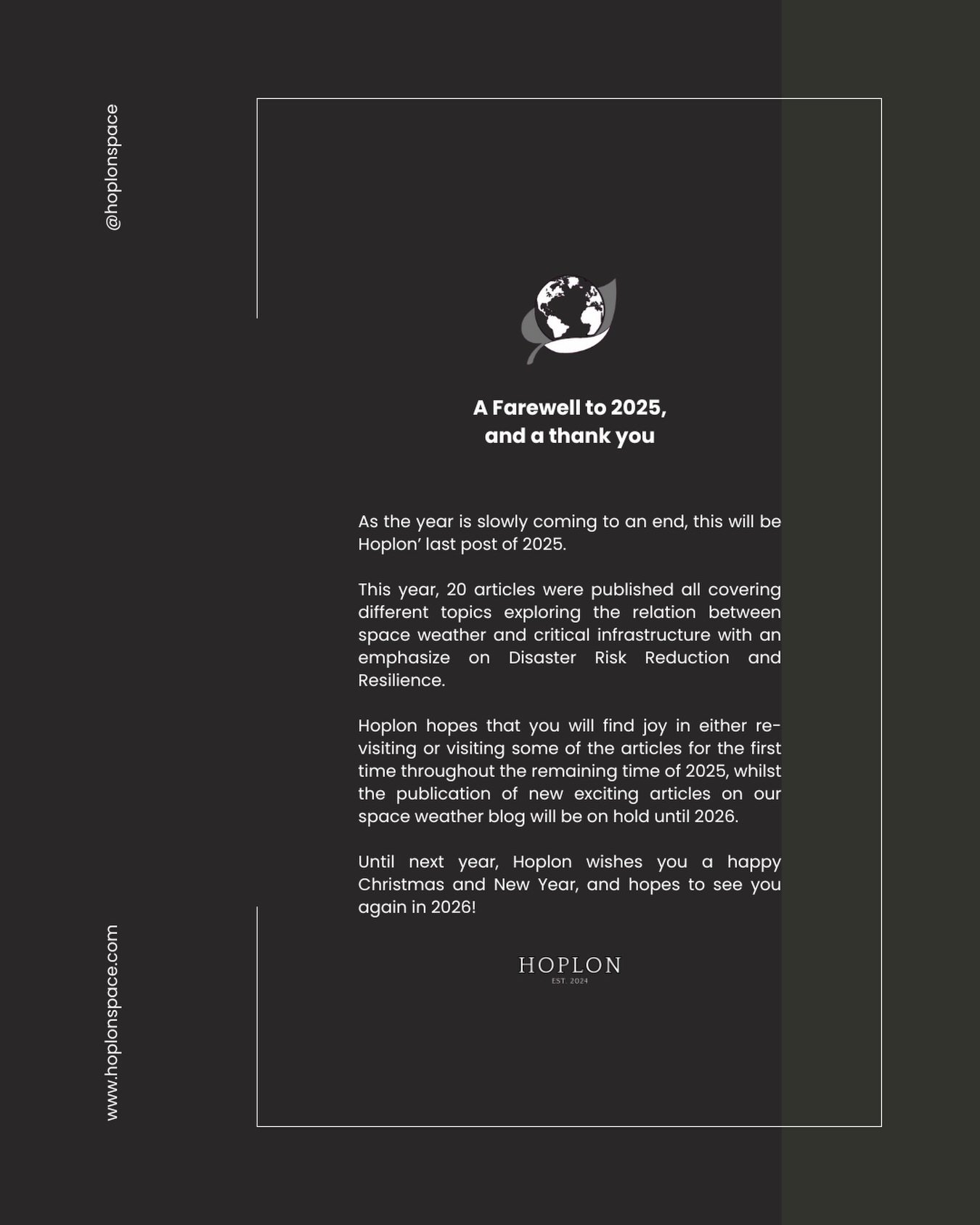 @hoplonspace

A Farewell to 2025,
and a thank you

As the year is slowly coming to an end, this will be Hoplon’ last post of 2025.

This year, 20 articles were published all covering different topics exploring the relation between space weather and critical infrastructure with an emphasize on Disaster Risk Reduction and Resilience.

Hoplon hopes that you will find joy in either re-visiting or visiting some of the articles for the first time throughout the remaining time of 2025, whilst the publication of new exciting articles on our space weather blog will be on hold until 2026.

Until next year, Hoplon wishes you a happy Christmas and New Year, and hopes to see you again in 2026!

HOPLON
EST. 2024

www.hoplonspace.com